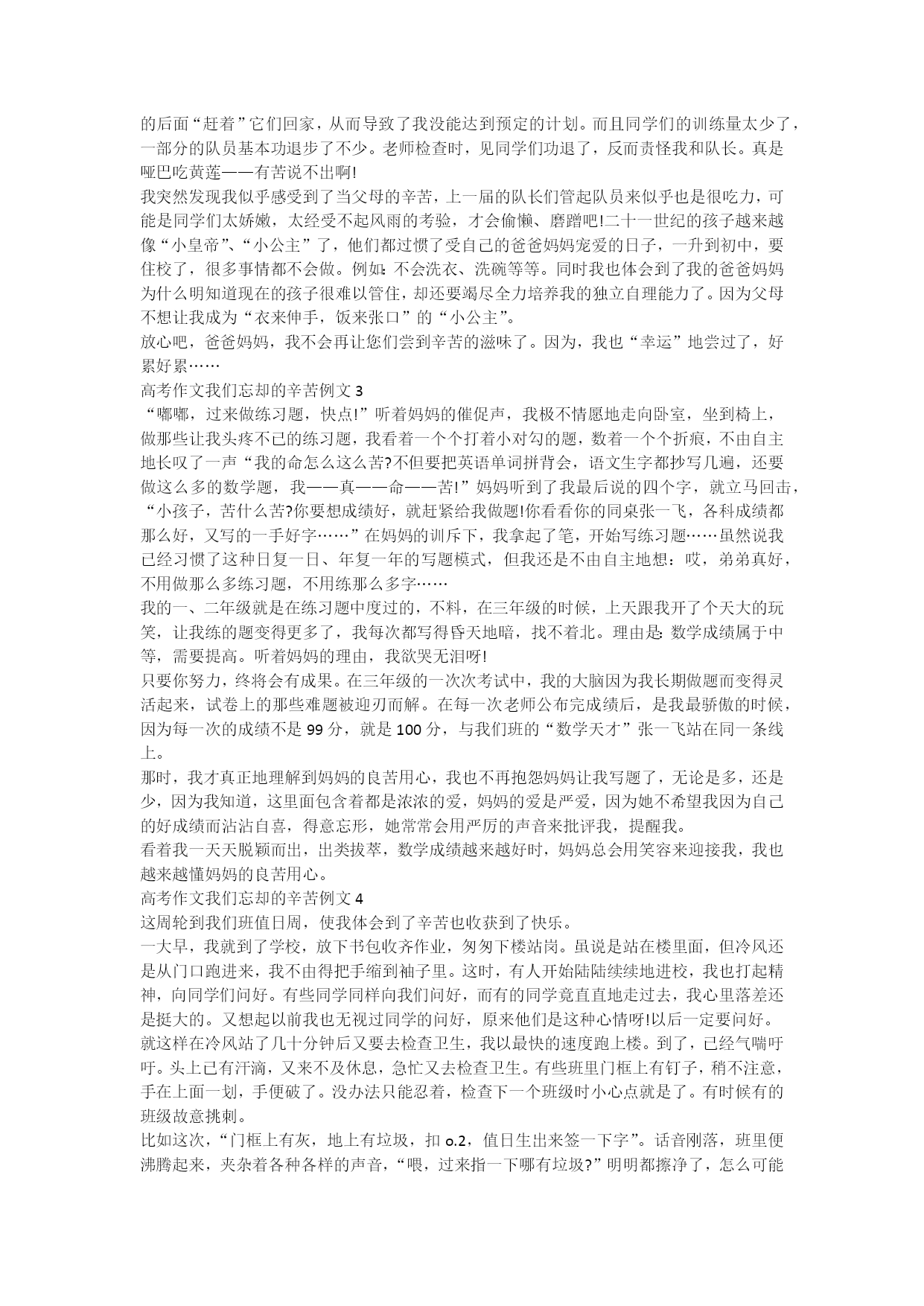 的后面“赶着”它们回家，从而导致了我没能达到预定的计划。而且同学们的训练量太少了，一部分的队员基本功退步了不少。老师检查时，见同学们功退了，反而责怪我和队长。真是哑巴吃黄莲——有苦说不出啊!

我突然发现我似乎感受到了当父母的辛苦，上一届的队长们管起队员来似乎也是很吃力，可能是同学们太娇嫩，太经受不起风雨的考验，才会偷懒、磨蹭吧!二十一世纪的孩子越来越像“小皇帝”、“小公主”了，他们都过惯了受自己的爸爸妈妈宠爱的日子，一升到初中，要住校了，很多事情都不会做。例如:不会洗衣、洗碗等等。同时我也体会到了我的爸爸妈妈为什么明知道现在的孩子很难以管住，却还要竭尽全力培养我的独立自理能力了。因为父母不想让我成为“衣来伸手，饭来张口”的“小公主”。

放心吧，爸爸妈妈，我不会再让您们尝到辛苦的滋味了。因为，我也“幸运”地尝过了，好累好累……

高考作文我们忘却的辛苦例文 3

“嘟嘟，过来做练习题，快点!”听着妈妈的催促声，我极不情愿地走向卧室，坐到椅上，做那些让我头疼不已的练习题，我看着一个个打着小对勾的题，数着一个个折痕，不由自主地长叹了一声“我的命怎么这么苦?不但要把英语单词拼背会，语文生字都抄写几遍，还要做这么多的数学题，我——真——命——苦!”妈妈听到了我最后说的四个字，就立马回击，“小孩子，苦什么苦?你要想成绩好，就赶紧给我做题!你看看你的同桌张一飞，各科成绩都那么好，又写的一手好字……”在妈妈的训斥下，我拿起了笔，开始写练习题……虽然说我已经习惯了这种日复一日、年复一年的写题模式，但我还是不由自主地想：哎，弟弟真好，不用做那么多练习题，不用练那么多字……

我的一、二年级就是在练习题中度过的，不料，在三年级的时候，上天跟我开了个天大的玩笑，让我练的题变得更多了，我每次都写得昏天地暗，找不着北。理由是:数学成绩属于中等，需要提高。听着妈妈的理由，我欲哭无泪呀!

只要你努力，终将会有成果。在三年级的一次次考试中，我的大脑因为我长期做题而变得灵活起来，试卷上的那些难题被迎刃而解。在每一次老师公布完成绩后，是我最骄傲的时候，因为每一次的成绩不是 99 分，就是 100 分，与我们班的“数学天才”张一飞站在同一条线上。

那时，我才真正地理解到妈妈的良苦用心，我也不再抱怨妈妈让我写题了，无论是多，还是少，因为我知道，这里面包含着都是浓浓的爱，妈妈的爱是严爱，因为她不希望我因为自己的好成绩而沾沾自喜，得意忘形，她常常会用严厉的声音来批评我，提醒我。

看着我一天天脱颖而出，出类拔萃，数学成绩越来越好时，妈妈总会用笑容来迎接我，我也越来越懂妈妈的良苦用心。

高考作文我们忘却的辛苦例文 4

这周轮到我们班值日周，使我体会到了辛苦也收获到了快乐。

一大早，我就到了学校，放下书包收齐作业，匆匆下楼站岗。虽说是站在楼里面，但冷风还是从门口跑进来，我不由得把手缩到袖子里。这时，有人开始陆陆续续地进校，我也打起精神，向同学们问好。有些同学同样向我们问好，而有的同学竟直直地走过去，我心里落差还是挺大的。又想起以前我也无视过同学的问好，原来他们是这种心情呀!以后一定要问好。

就这样在冷风站了几十分钟后又要去检查卫生，我以最快的速度跑上楼。到了，已经气喘吁吁。头上已有汗滴，又来不及休息，急忙又去检查卫生。有些班里门框上有钉子，稍不注意，手在上面一划，手便破了。没办法只能忍着，检查下一个班级时小心点就是了。有时候有的班级故意挑刺。

比如这次，“门框上有灰，地上有垃圾，扣 o.2，值日生出来签一下字”。话音刚落，班里便沸腾起来，夹杂着各种各样的声音，“喂，过来指一下哪有垃圾?”明明都擦净了，怎么可能